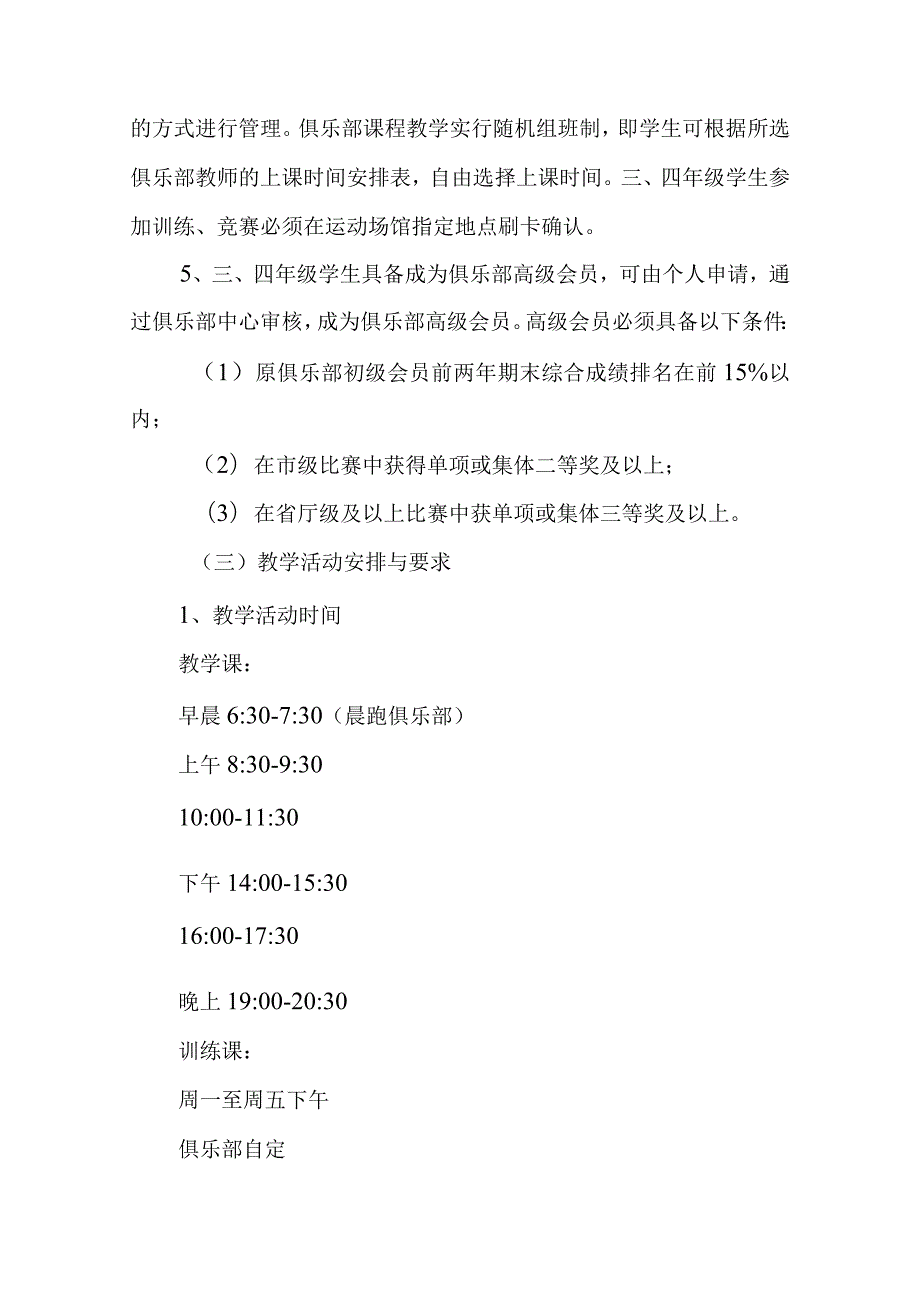 的方式进行管理。俱乐部课程教学实行随机组班制，即学生可根据所选俱乐部教师的上课时间安排表，自由选择上课时间。三、四年级学生参加训练、竞赛必须在运动场馆指定地点刷卡确认。

5、三、四年级学生具备成为俱乐部高级会员，可由个人申请，通过俱乐部中心审核，成为俱乐部高级会员。高级会员必须具备以下条件：

（1）原俱乐部初级会员前两年期末综合成绩排名在前 15%以内；

（2）在市级比赛中获得单项或集体二等奖及以上；

（3）在省厅级及以上比赛中获单项或集体三等奖及以上。

（三）教学活动安排与要求

1、教学活动时间

教学课：

早晨 6:30-7:30（晨跑俱乐部）

上午 8:30-9:30

10:00-11:30

下午 14:00-15:30

16:00-17:30

晚上 19:00-20:30

训练课：

周一至周五下午

俱乐部自定